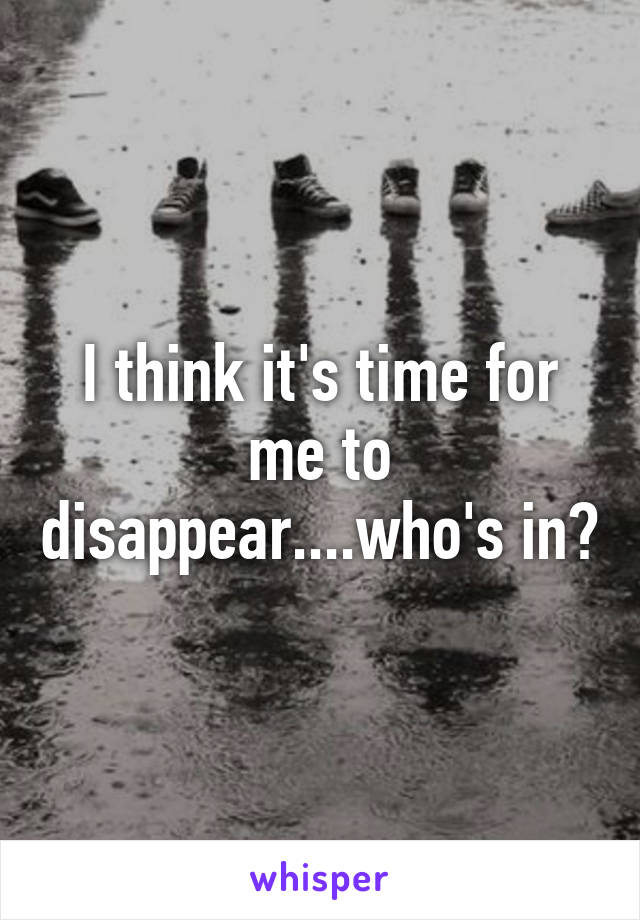 I think it's time for me to disappear....who's in?

whisper